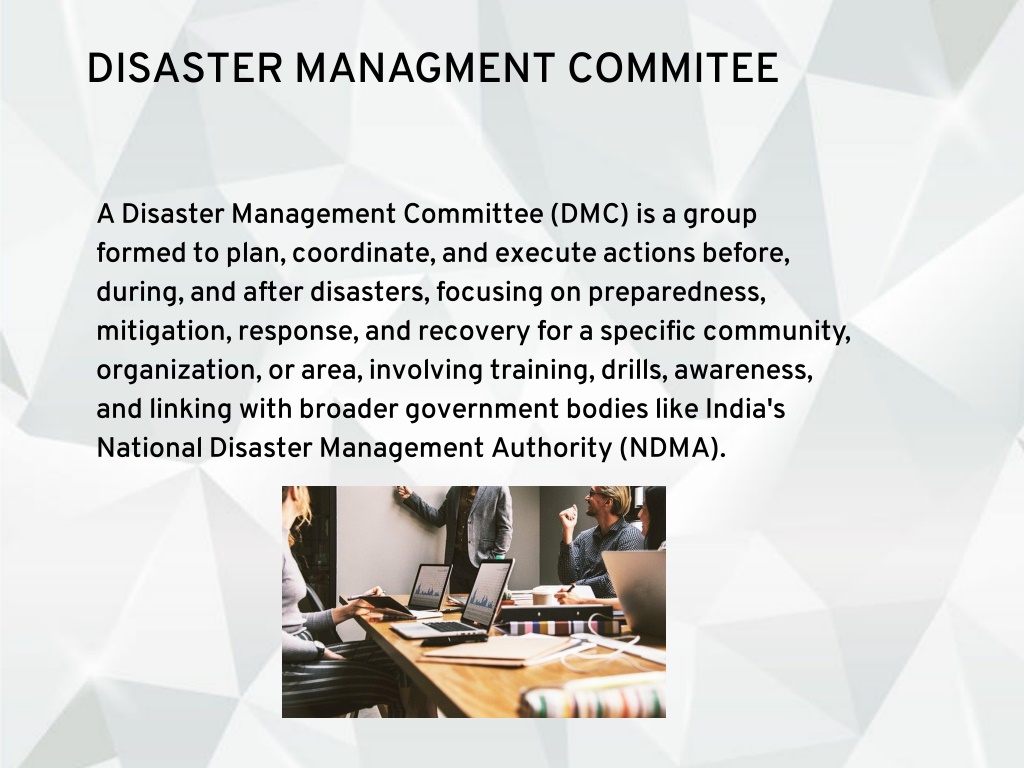 DISASTER MANAGMENT COMMITEE

A Disaster Management Committee (DMC) is a group formed to plan, coordinate, and execute actions before, during, and after disasters, focusing on preparedness, mitigation, response, and recovery for a specific community, organization, or area, involving training, drills, awareness, and linking with broader government bodies like India's National Disaster Management Authority (NDMA).